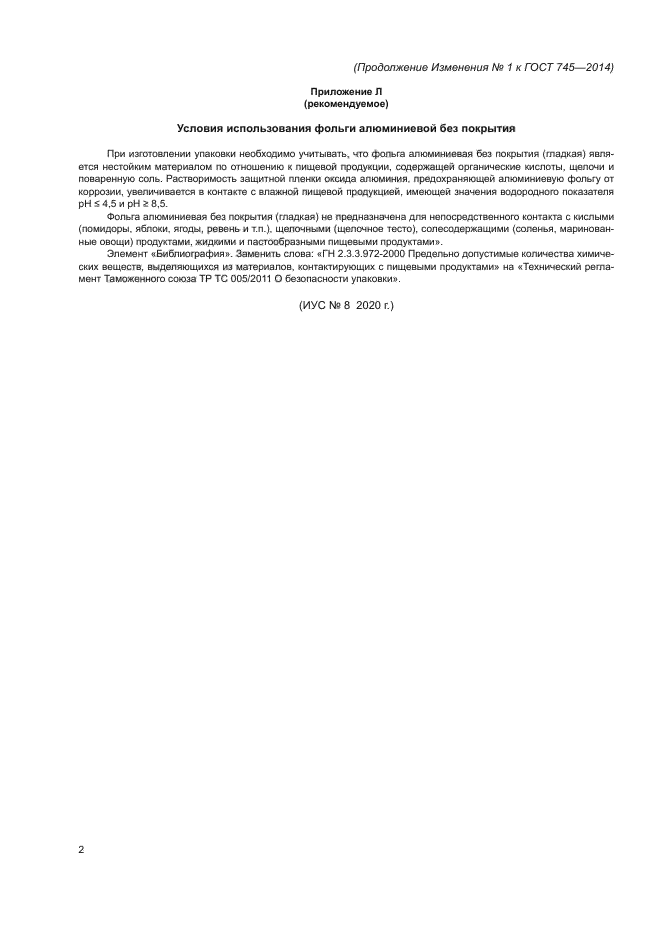 (Продолжение Изменения № 1 к ГОСТ 745—2014)

Приложение Л
(рекомендуемое)

Условия использования фольги алюминиевой без покрытия

При изготовлении упаковки необходимо учитывать, что фольга алюминиевая без покрытия (гладкая) является нестойким материалом по отношению к пищевой продукции, содержащей органические кислоты, щелочи и поваренную соль. Растворимость защитной пленки оксида алюминия, предохраняющей алюминиевую фольгу от коррозии, увеличивается в контакте с влажной пищевой продукцией, имеющей значения водородного показателя pH ≤ 4,5 и pH ≥ 8,5.

Фольга алюминиевая без покрытия (гладкая) не предназначена для непосредственного контакта с кислыми (помидоры, яблоки, ягоды, ревень и т.п.), щелочными (щелочное тесто), солесодержащими (соленья, маринованные овощи) продуктами, жидкими и пастообразными пищевыми продуктами».

Элемент «Библиография». Заменить слова: «ГН 2.3.3.972-2000 Предельно допустимые количества химических веществ, выделяющихся из материалов, контактирующих с пищевыми продуктами» на «Технический регламент Таможенного союза ТР ТС 005/2011 О безопасности упаковки».

(ИУС № 8 2020 г.)

2